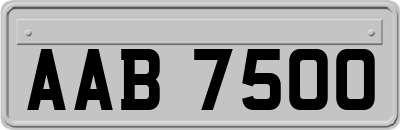 AAB 7500